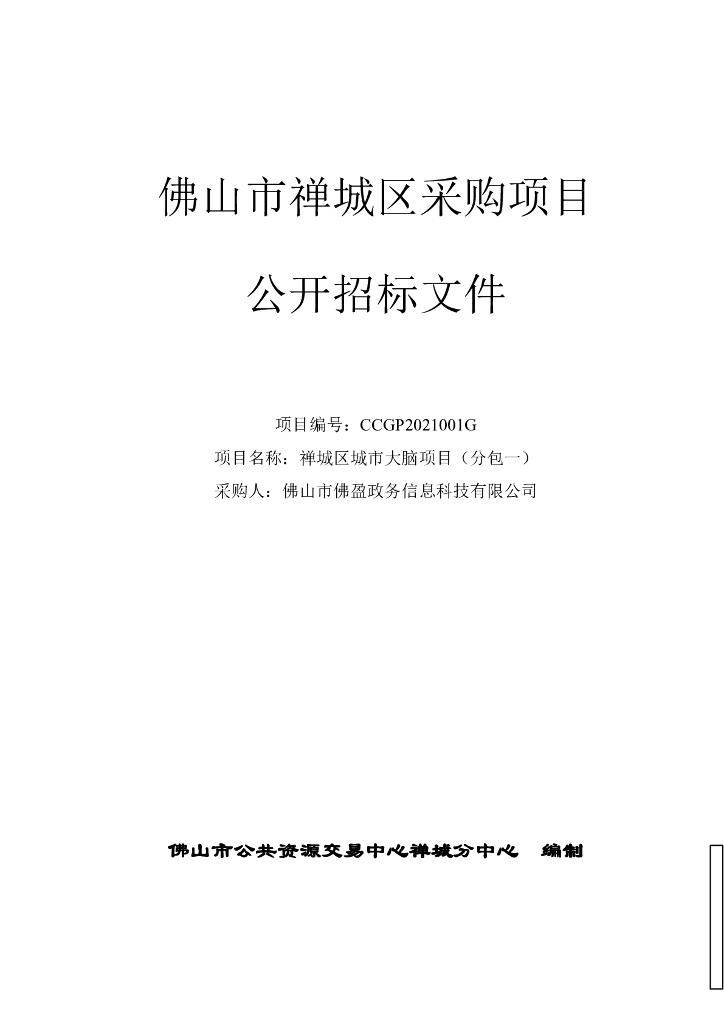 佛山市禅城区采购项目

公开招标文件

项目编号：CCGP2021001G

项目名称：禅城区城市大脑项目（分包一）

采购人：佛山市佛盈政务信息科技有限公司

佛山市公共资源交易中心禅城分中心　编制